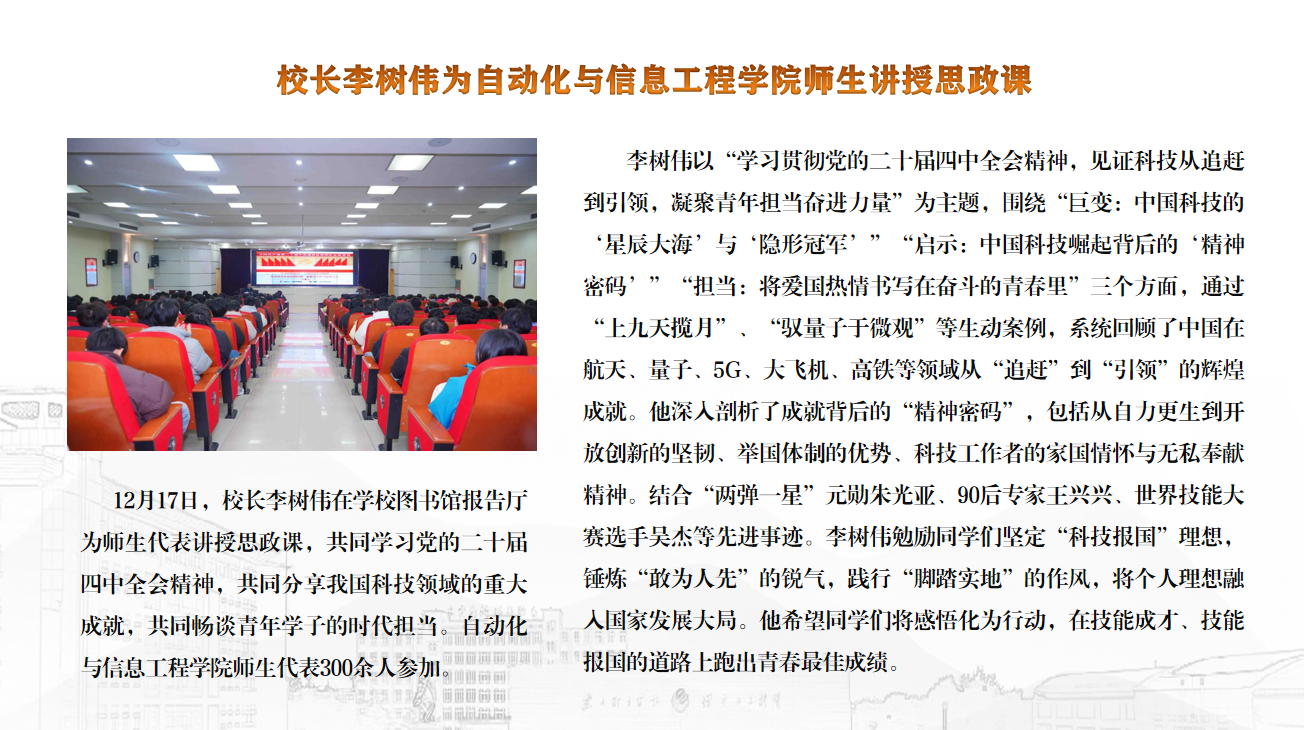 校长李树伟为自动化与信息工程学院师生讲授思政课

12月17日，校长李树伟在学校图书馆报告厅为师生代表讲授思政课，共同学习党的二十届四中全会精神，共同分享我国科技领域的重大成就，共同畅谈青年学子的时代担当。自动化与信息工程学院师生代表300余人参加。

李树伟以“学习贯彻党的二十届四中全会精神，见证科技从追赶到引领，凝聚青年担当奋进力量”为主题，围绕“巨变：中国科技的‘星辰大海’与‘隐形冠军’”“启示：中国科技崛起背后的‘精神密码’”“担当：将爱国热情书写在奋斗的青春里”三个方面，通过“上九天揽月”、“驭量子于微观”等生动案例，系统回顾了中国在航天、量子、5G、大飞机、高铁等领域从“追赶”到“引领”的辉煌成就。他深入剖析了成就背后的“精神密码”，包括从自力更生到开放创新的坚韧、举国体制的优势、科技工作者的家国情怀与无私奉献精神。结合“两弹一星”元勋朱光亚、90后专家王兴兴、世界技能大赛选手吴杰等先进事迹。李树伟勉励同学们坚定“科技报国”理想，锤炼“敢为人先”的锐气，践行“脚踏实地”的作风，将个人理想融入国家发展大局。他希望同学们将感悟化为行动，在技能成才、技能报国的道路上跑出青春最佳成绩。